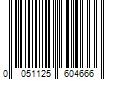 0 051125 604666